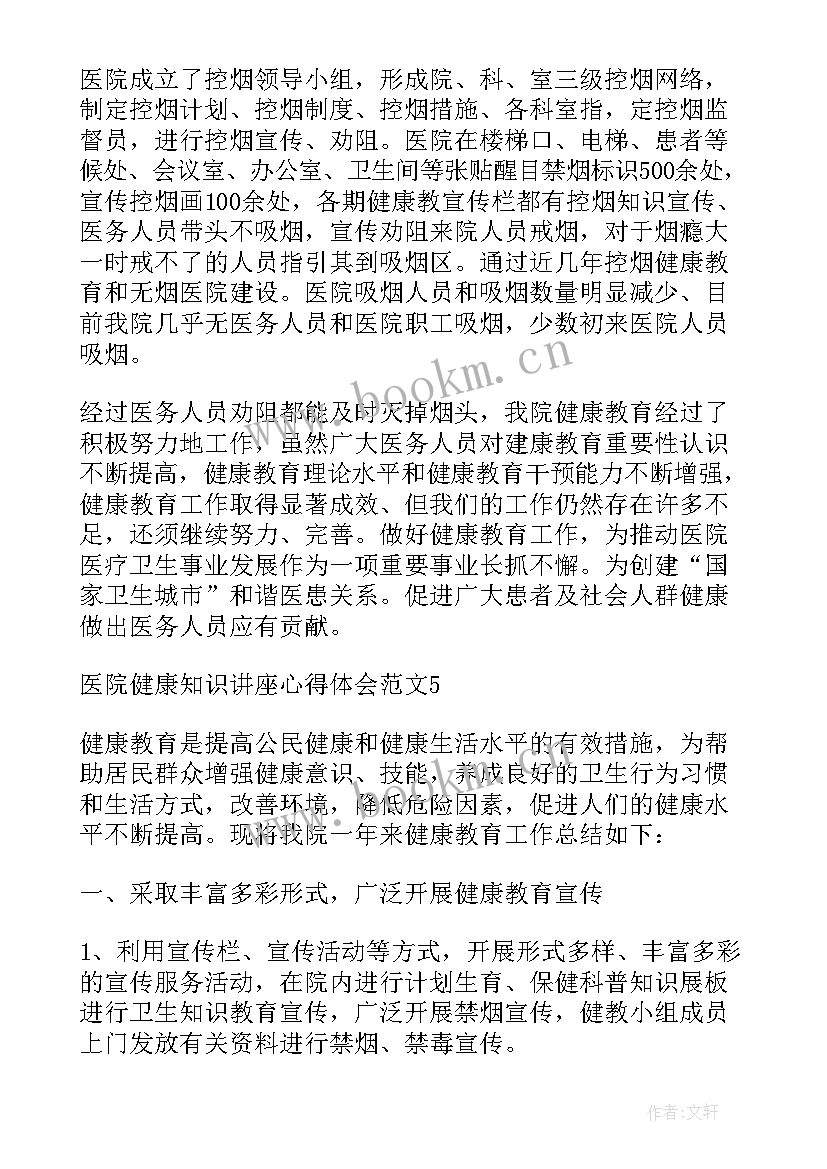 医院成立了控烟领导小组，形成院、科、室三级控烟网络，制定控烟计划、控烟制度、控烟措施、各科室指，定控烟监督员，进行控烟宣传、劝阻。医院在楼梯口、电梯、患者等候处、会议室、办公室、卫生间等张贴醒目禁烟标识500余处，宣传控烟画100余处，各期健康教宣传栏都有控烟知识宣传、医务人员带头不吸烟，宣传劝阻来院人员戒烟，对于烟瘾大一时戒不了的人员指引其到吸烟区。通过近几年控烟健康教育和无烟医院建设。医院吸烟人员和吸烟数量明显减少、目前我院几乎无医务人员和医院职工吸烟，少数初来医院人员吸烟。

经过医务人员劝阻都能及时灭掉烟头，我院健康教育经过了积极努力地工作，虽然广大医务人员对建康教育重要性认识不断提高，健康教育理论水平和健康教育干预能力不断增强，健康教育工作取得显著成效、但我们的工作仍然存在许多不足，还须继续努力、完善。做好健康教育工作，为推动医院医疗卫生事业发展作为一项重要事业长抓不懈。为创建“国家卫生城市”和谐医患关系。促进广大患者及社会人群健康做出医务人员应有贡献。

医院健康知识讲座心得体会范文5

健康教育是提高公民健康和健康生活水平的有效措施，为帮助居民群众增强健康意识、技能，养成良好的卫生行为习惯和生活方式，改善环境，降低危险因素，促进人们的健康水平不断提高。现将我院一年来健康教育工作总结如下：

一、采取丰富多彩形式，广泛开展健康教育宣传

1、利用宣传栏、宣传活动等方式，开展形式多样、丰富多彩的宣传服务活动，在院内进行计划生育、保健科普知识展板进行卫生知识教育宣传，广泛开展禁烟宣传，健教小组成员上门发放有关资料进行禁烟、禁毒宣传。

www.bookm.cn

作者:文轩